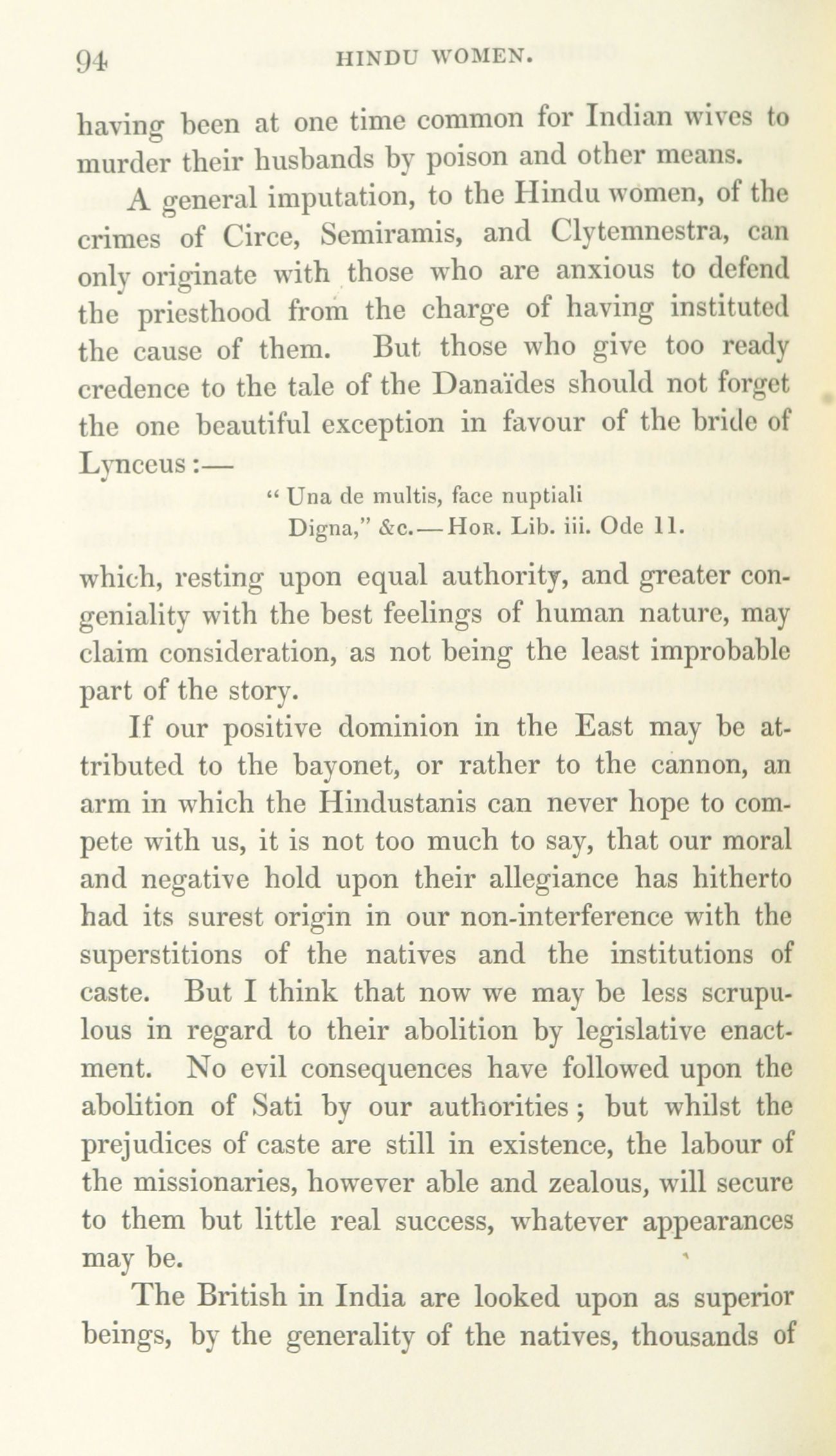 94 HINDU WOMEN.

having been at one time common for Indian wives to murder their husbands by poison and other means.

A general imputation, to the Hindu women, of the crimes of Circe, Semiramis, and Clytemnestra, can only originate with those who are anxious to defend the priesthood from the charge of having instituted the cause of them. But those who give too ready credence to the tale of the Danaïdes should not forget the one beautiful exception in favour of the bride of Lynceus:—

" Una de multis, face nuptiali
Digna," &c.—Hor. Lib. iii. Ode 11.

which, resting upon equal authority, and greater congeniality with the best feelings of human nature, may claim consideration, as not being the least improbable part of the story.

If our positive dominion in the East may be attributed to the bayonet, or rather to the cannon, an arm in which the Hindustanis can never hope to compete with us, it is not too much to say, that our moral and negative hold upon their allegiance has hitherto had its surest origin in our non-interference with the superstitions of the natives and the institutions of caste. But I think that now we may be less scrupulous in regard to their abolition by legislative enactment. No evil consequences have followed upon the abolition of Sati by our authorities; but whilst the prejudices of caste are still in existence, the labour of the missionaries, however able and zealous, will secure to them but little real success, whatever appearances may be.

The British in India are looked upon as superior beings, by the generality of the natives, thousands of